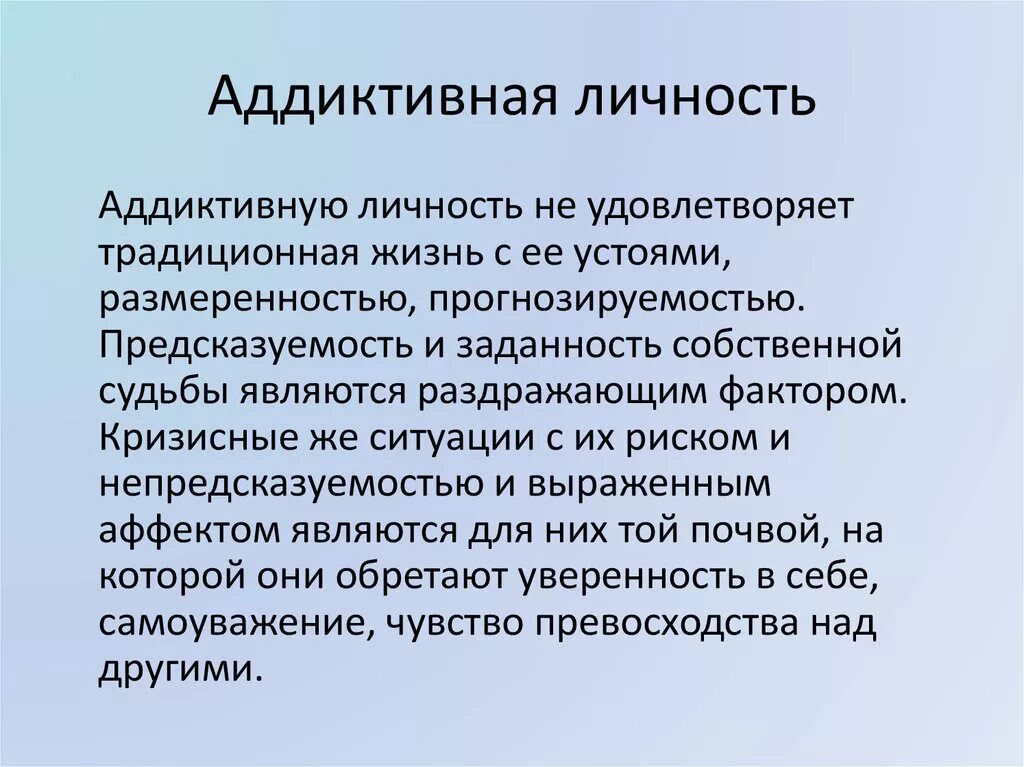 Аддиктивная личность

Аддиктивную личность не удовлетворяет традиционная жизнь с ее устоями, размеренностью, прогнозируемостью. Предсказуемость и заданность собственной судьбы являются раздражающим фактором. Кризисные же ситуации с их риском и непредсказуемостью и выраженным аффектом являются для них той почвой, на которой они обретают уверенность в себе, самоуважение, чувство превосходства над другими.